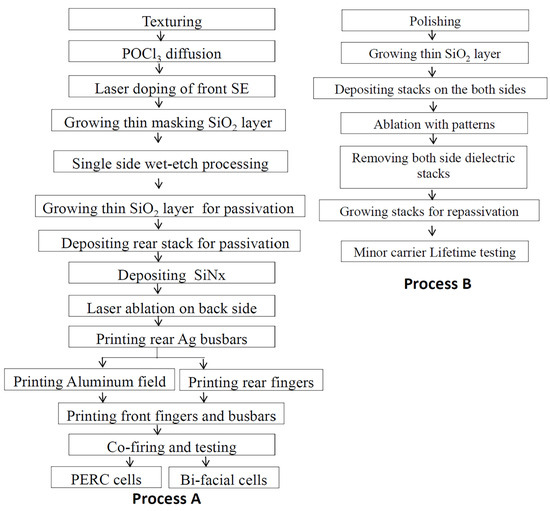 Texturing

$POCl_3$ diffusion

Laser doping of front SE

Growing thin masking $SiO_2$ layer

Single side wet-etch processing

Growing thin $SiO_2$ layer for passivation

Depositing rear stack for passivation

Depositing SiNx

Laser ablation on back side

Printing rear Ag busbars

Printing Aluminum field

Printing rear fingers

Printing front fingers and busbars

Co-firing and testing

PERC cells

Bi-facial cells

Process A

Polishing

Growing thin $SiO_2$ layer

Depositing stacks on the both sides

Ablation with patterns

Removing both side dielectric stacks

Growing stacks for repassivation

Minor carrier Lifetime testing

Process B